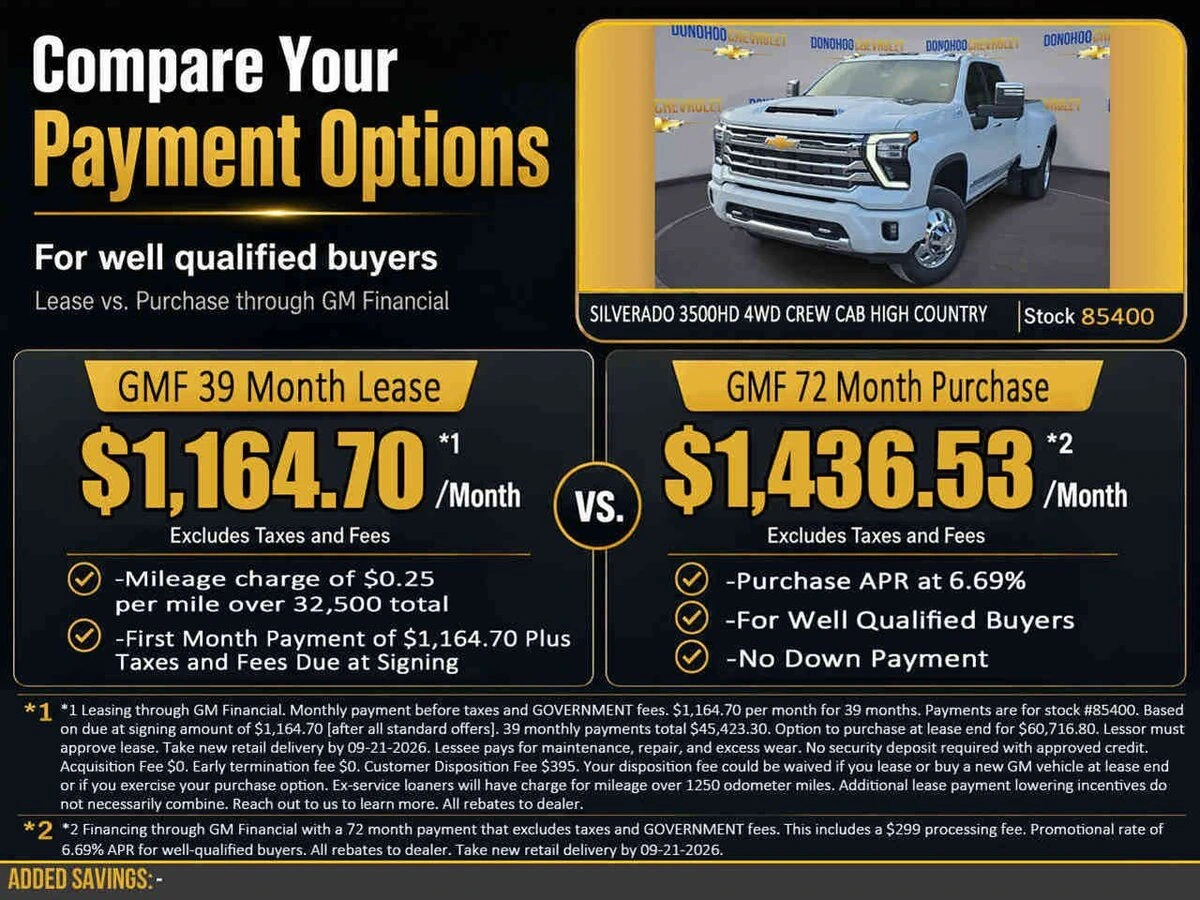 Compare Your
Payment Options

For well qualified buyers
Lease vs. Purchase through GM Financial

DONOHOO CHEVROLET DONOHOO CHEVROLET DONOHOO CHEVROLET DONOHOO CHEVROLET
CHEVROLET

SILVERADO 3500HD 4WD CREW CAB HIGH COUNTRY | Stock 85400

GMF 39 Month Lease
$1,164.70 *1 /Month
Excludes Taxes and Fees
-Mileage charge of $0.25 per mile over 32,500 total
-First Month Payment of $1,164.70 Plus Taxes and Fees Due at Signing

VS.

GMF 72 Month Purchase
$1,436.53 *2 /Month
Excludes Taxes and Fees
-Purchase APR at 6.69%
-For Well Qualified Buyers
-No Down Payment

*1 *1 Leasing through GM Financial. Monthly payment before taxes and GOVERNMENT fees. $1,164.70 per month for 39 months. Payments are for stock #85400. Based on due at signing amount of $1,164.70 [after all standard offers]. 39 monthly payments total $45,423.30. Option to purchase at lease end for $60,716.80. Lessor must approve lease. Take new retail delivery by 09-21-2026. Lessee pays for maintenance, repair, and excess wear. No security deposit required with approved credit. Acquisition Fee $0. Early termination fee $0. Customer Disposition Fee $395. Your disposition fee could be waived if you lease or buy a new GM vehicle at lease end or if you exercise your purchase option. Ex-service loaners will have charge for mileage over 1250 odometer miles. Additional lease payment lowering incentives do not necessarily combine. Reach out to us to learn more. All rebates to dealer.

*2 *2 Financing through GM Financial with a 72 month payment that excludes taxes and GOVERNMENT fees. This includes a $299 processing fee. Promotional rate of 6.69% APR for well-qualified buyers. All rebates to dealer. Take new retail delivery by 09-21-2026.

ADDED SAVINGS: -